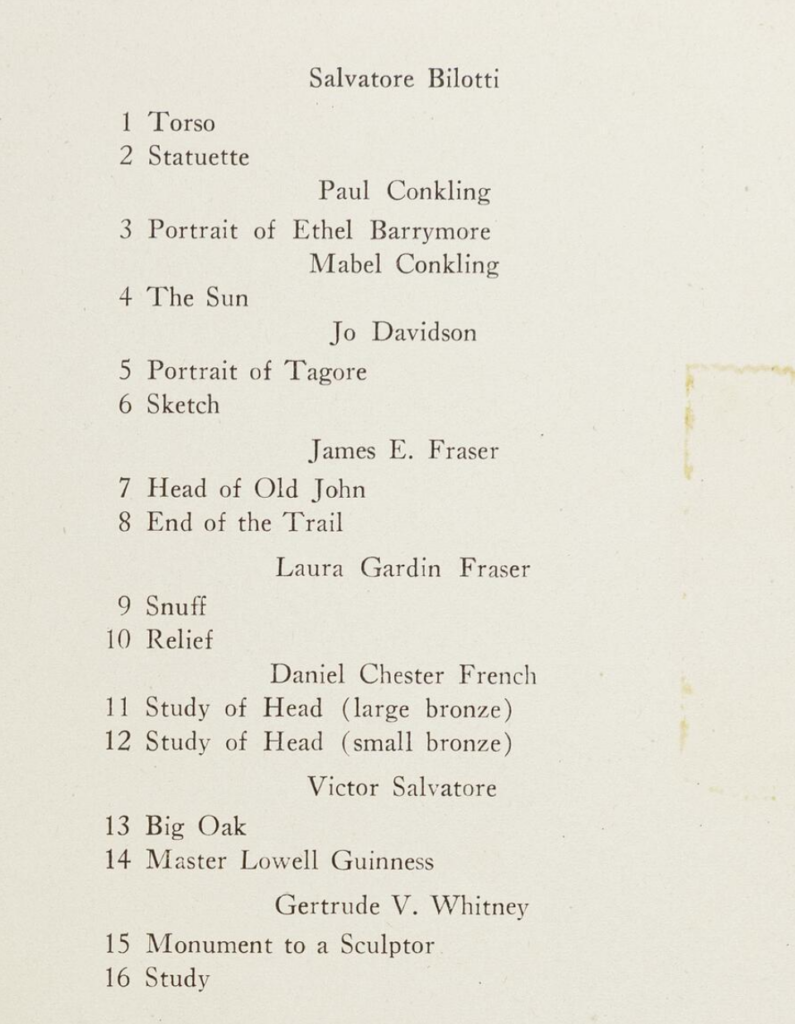 Salvatore Bilotti

1 Torso
2 Statuette

Paul Conkling

3 Portrait of Ethel Barrymore

Mabel Conkling

4 The Sun

Jo Davidson

5 Portrait of Tagore
6 Sketch

James E. Fraser

7 Head of Old John
8 End of the Trail

Laura Gardin Fraser

9 Snuff
10 Relief

Daniel Chester French

11 Study of Head (large bronze)
12 Study of Head (small bronze)

Victor Salvatore

13 Big Oak
14 Master Lowell Guinness

Gertrude V. Whitney

15 Monument to a Sculptor
16 Study